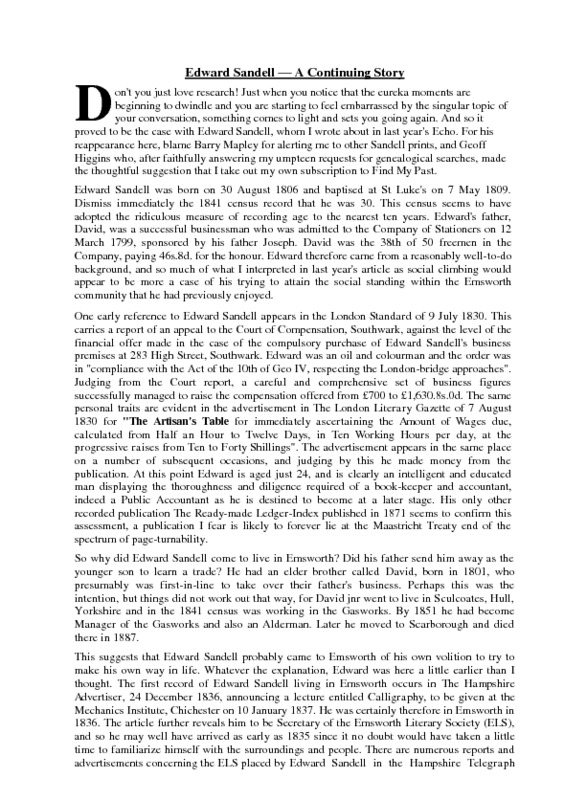 Edward Sandell — A Continuing Story

Don't you just love research! Just when you notice that the eureka moments are beginning to dwindle and you are starting to feel embarrassed by the singular topic of your conversation, something comes to light and sets you going again. And so it proved to be the case with Edward Sandell, whom I wrote about in last year's Echo. For his reappearance here, blame Barry Mapley for alerting me to other Sandell prints, and Geoff Higgins who, after faithfully answering my umpteen requests for genealogical searches, made the thoughtful suggestion that I take out my own subscription to Find My Past.

Edward Sandell was born on 30 August 1806 and baptised at St Luke's on 7 May 1809. Dismiss immediately the 1841 census record that he was 30. This census seems to have adopted the ridiculous measure of recording age to the nearest ten years. Edward's father, David, was a successful businessman who was admitted to the Company of Stationers on 12 March 1799, sponsored by his father Joseph. David was the 38th of 50 freemen in the Company, paying 46s.8d. for the honour. Edward therefore came from a reasonably well-to-do background, and so much of what I interpreted in last year's article as social climbing would appear to be more a case of his trying to attain the social standing within the Emsworth community that he had previously enjoyed.

One early reference to Edward Sandell appears in the London Standard of 9 July 1830. This carries a report of an appeal to the Court of Compensation, Southwark, against the level of the financial offer made in the case of the compulsory purchase of Edward Sandell's business premises at 283 High Street, Southwark. Edward was an oil and colourman and the order was in "compliance with the Act of the 10th of Geo IV, respecting the London-bridge approaches". Judging from the Court report, a careful and comprehensive set of business figures successfully managed to raise the compensation offered from £700 to £1,630.8s.0d. The same personal traits are evident in the advertisement in The London Literary Gazette of 7 August 1830 for "The Artisan's Table for immediately ascertaining the Amount of Wages due, calculated from Half an Hour to Twelve Days, in Ten Working Hours per day, at the progressive raises from Ten to Forty Shillings". The advertisement appears in the same place on a number of subsequent occasions, and judging by this he made money from the publication. At this point Edward is aged just 24, and is clearly an intelligent and educated man displaying the thoroughness and diligence required of a book-keeper and accountant, indeed a Public Accountant as he is destined to become at a later stage. His only other recorded publication The Ready-made Ledger-Index published in 1871 seems to confirm this assessment, a publication I fear is likely to forever lie at the Maastricht Treaty end of the spectrum of page-turnability.

So why did Edward Sandell come to live in Emsworth? Did his father send him away as the younger son to learn a trade? He had an elder brother called David, born in 1801, who presumably was first-in-line to take over their father's business. Perhaps this was the intention, but things did not work out that way, for David jnr went to live in Sculcoates, Hull, Yorkshire and in the 1841 census was working in the Gasworks. By 1851 he had become Manager of the Gasworks and also an Alderman. Later he moved to Scarborough and died there in 1887.

This suggests that Edward Sandell probably came to Emsworth of his own volition to try to make his own way in life. Whatever the explanation, Edward was here a little earlier than I thought. The first record of Edward Sandell living in Emsworth occurs in The Hampshire Advertiser, 24 December 1836, announcing a lecture entitled Calligraphy, to be given at the Mechanics Institute, Chichester on 10 January 1837. He was certainly therefore in Emsworth in 1836. The article further reveals him to be Secretary of the Emsworth Literary Society (ELS), and so he may well have arrived as early as 1835 since it no doubt would have taken a little time to familiarize himself with the surroundings and people. There are numerous reports and advertisements concerning the ELS placed by Edward Sandell in the Hampshire Telegraph